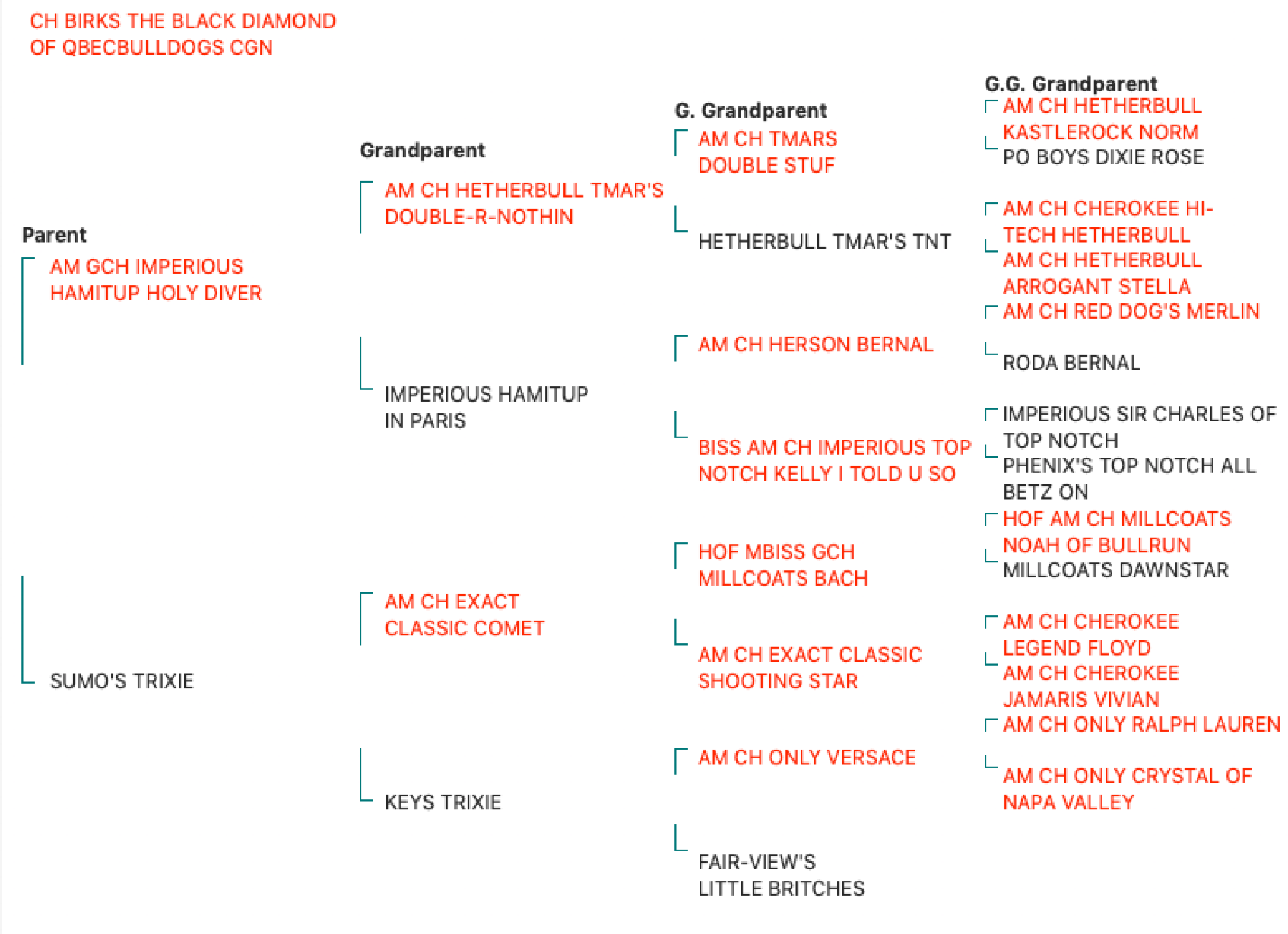 CH BIRKS THE BLACK DIAMOND OF QBECBULLDOGS CGN

Parent

AM GCH IMPERIOUS HAMITUP HOLY DIVER

SUMO'S TRIXIE

Grandparent

AM CH HETHERBULL TMAR'S DOUBLE-R-NOTHIN

IMPERIOUS HAMITUP IN PARIS

AM CH EXACT CLASSIC COMET

KEYS TRIXIE

G. Grandparent

AM CH TMARS DOUBLE STUF

HETHERBULL TMAR'S TNT

AM CH HERSON BERNAL

BISS AM CH IMPERIOUS TOP NOTCH KELLY I TOLD U SO

HOF MBISS GCH MILLCOATS BACH

AM CH EXACT CLASSIC SHOOTING STAR

AM CH ONLY VERSACE

FAIR-VIEW'S LITTLE BRITCHES

G.G. Grandparent

AM CH HETHERBULL KASTLEROCK NORM

PO BOYS DIXIE ROSE

AM CH CHEROKEE HI-TECH HETHERBULL

AM CH HETHERBULL ARROGANT STELLA

AM CH RED DOG'S MERLIN

RODA BERNAL

IMPERIOUS SIR CHARLES OF TOP NOTCH

PHENIX'S TOP NOTCH ALL BETZ ON

HOF AM CH MILLCOATS NOAH OF BULLRUN

MILLCOATS DAWNSTAR

AM CH CHEROKEE LEGEND FLOYD

AM CH CHEROKEE JAMARIS VIVIAN

AM CH ONLY RALPH LAUREN

AM CH ONLY CRYSTAL OF NAPA VALLEY